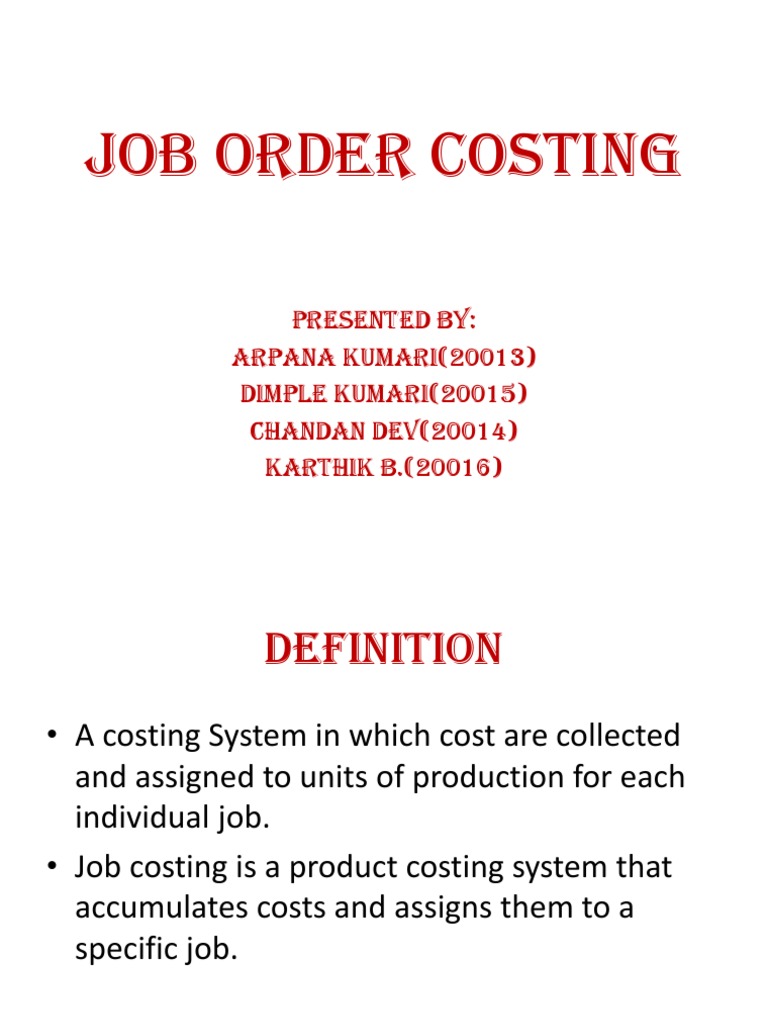 JOB ORDER COSTING

PRESENTED BY:
ARPANA KUMARI(20013)
DIMPLE KUMARI(20015)
CHANDAN DEV(20014)
KARTHIK B.(20016)

DEFINITION

• A costing System in which cost are collected and assigned to units of production for each individual job.
• Job costing is a product costing system that accumulates costs and assigns them to a specific job.